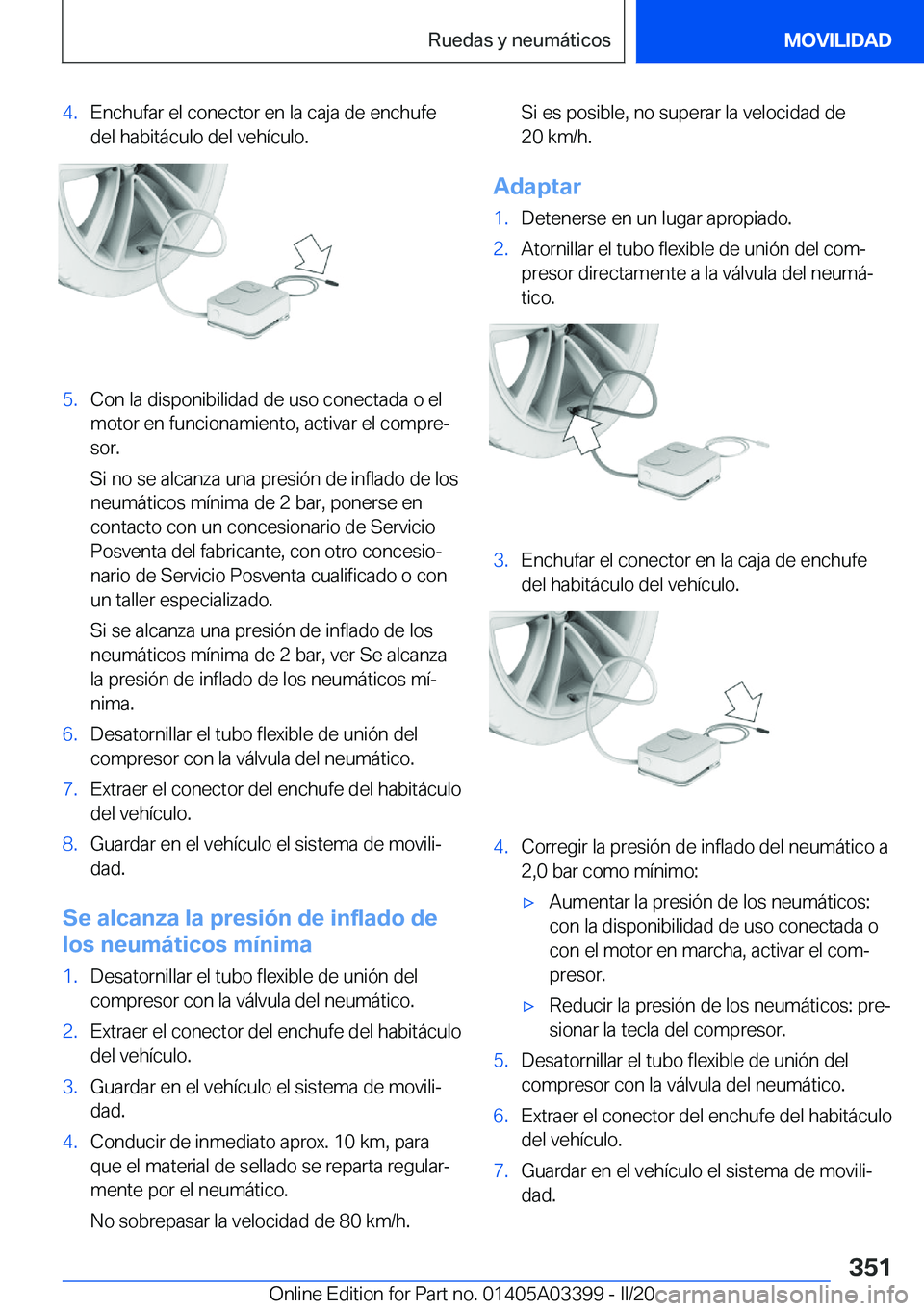 Ruedas y neumáticos MOVILIDAD

4. Enchufar el conector en la caja de enchufe del habitáculo del vehículo.

5. Con la disponibilidad de uso conectada o el motor en funcionamiento, activar el compresor.

Si no se alcanza una presión de inflado de los neumáticos mínima de 2 bar, ponerse en contacto con un concesionario de Servicio Posventa del fabricante, con otro concesionario de Servicio Posventa cualificado o con un taller especializado.

Si se alcanza una presión de inflado de los neumáticos mínima de 2 bar, ver Se alcanza la presión de inflado de los neumáticos mínima.

6. Desatornillar el tubo flexible de unión del compresor con la válvula del neumático.

7. Extraer el conector del enchufe del habitáculo del vehículo.

8. Guardar en el vehículo el sistema de movilidad.

Se alcanza la presión de inflado de los neumáticos mínima

1. Desatornillar el tubo flexible de unión del compresor con la válvula del neumático.

2. Extraer el conector del enchufe del habitáculo del vehículo.

3. Guardar en el vehículo el sistema de movilidad.

4. Conducir de inmediato aprox. 10 km, para que el material de sellado se reparta regularmente por el neumático.

No sobrepasar la velocidad de 80 km/h.

Si es posible, no superar la velocidad de 20 km/h.

Adaptar

1. Detenerse en un lugar apropiado.

2. Atornillar el tubo flexible de unión del compresor directamente a la válvula del neumático.

3. Enchufar el conector en la caja de enchufe del habitáculo del vehículo.

4. Corregir la presión de inflado del neumático a 2,0 bar como mínimo:

▷ Aumentar la presión de los neumáticos: con la disponibilidad de uso conectada o con el motor en marcha, activar el compresor.

▷ Reducir la presión de los neumáticos: presionar la tecla del compresor.

5. Desatornillar el tubo flexible de unión del compresor con la válvula del neumático.

6. Extraer el conector del enchufe del habitáculo del vehículo.

7. Guardar en el vehículo el sistema de movilidad.

351

Online Edition for Part no. 01405A03399 - II/20 carmanualsonline.info